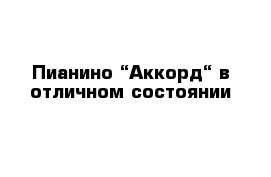 Пианино “Аккорд“ в отличном состоянии